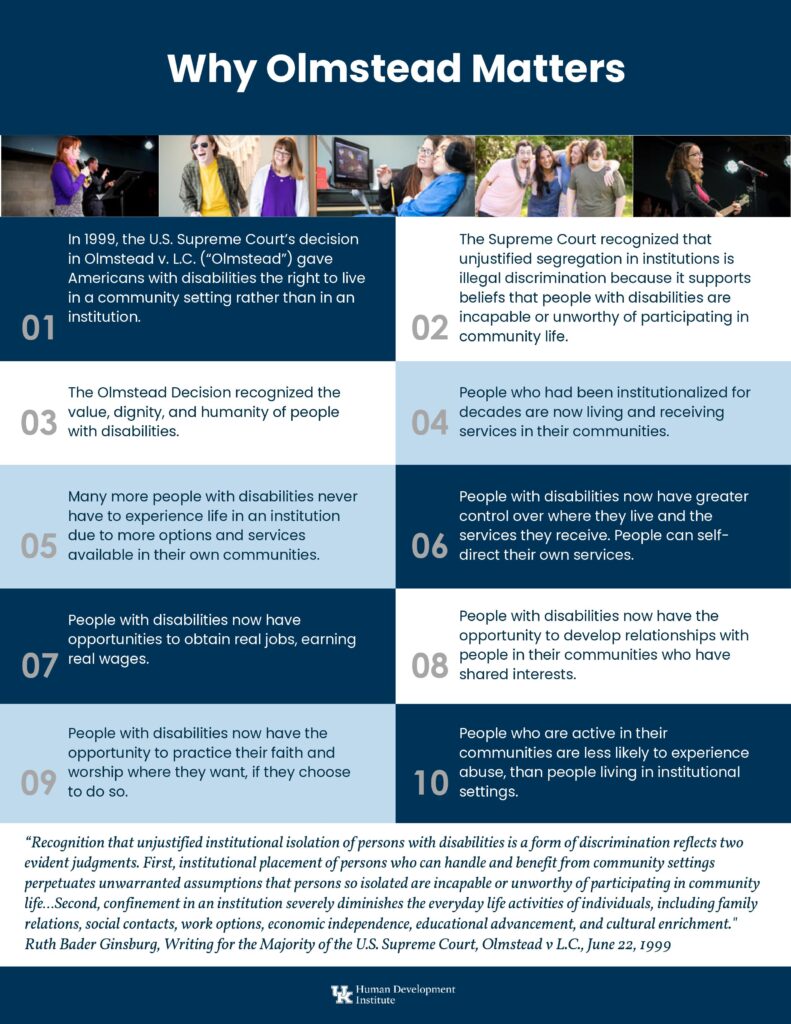 Why Olmstead Matters

01 In 1999, the U.S. Supreme Court's decision in Olmstead v. L.C. ("Olmstead") gave Americans with disabilities the right to live in a community setting rather than in an institution.

02 The Supreme Court recognized that unjustified segregation in institutions is illegal discrimination because it supports beliefs that people with disabilities are incapable or unworthy of participating in community life.

03 The Olmstead Decision recognized the value, dignity, and humanity of people with disabilities.

04 People who had been institutionalized for decades are now living and receiving services in their communities.

05 Many more people with disabilities never have to experience life in an institution due to more options and services available in their own communities.

06 People with disabilities now have greater control over where they live and the services they receive. People can self-direct their own services.

07 People with disabilities now have opportunities to obtain real jobs, earning real wages.

08 People with disabilities now have the opportunity to develop relationships with people in their communities who have shared interests.

09 People with disabilities now have the opportunity to practice their faith and worship where they want, if they choose to do so.

10 People who are active in their communities are less likely to experience abuse, than people living in institutional settings.

"Recognition that unjustified institutional isolation of persons with disabilities is a form of discrimination reflects two evident judgments. First, institutional placement of persons who can handle and benefit from community settings perpetuates unwarranted assumptions that persons so isolated are incapable or unworthy of participating in community life…Second, confinement in an institution severely diminishes the everyday life activities of individuals, including family relations, social contacts, work options, economic independence, educational advancement, and cultural enrichment."
Ruth Bader Ginsburg, Writing for the Majority of the U.S. Supreme Court, Olmstead v L.C., June 22, 1999

UK Human Development Institute